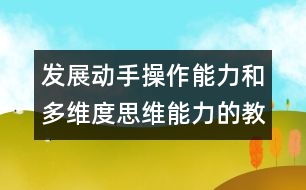 发展动手操作能力和多维度思维能力的教